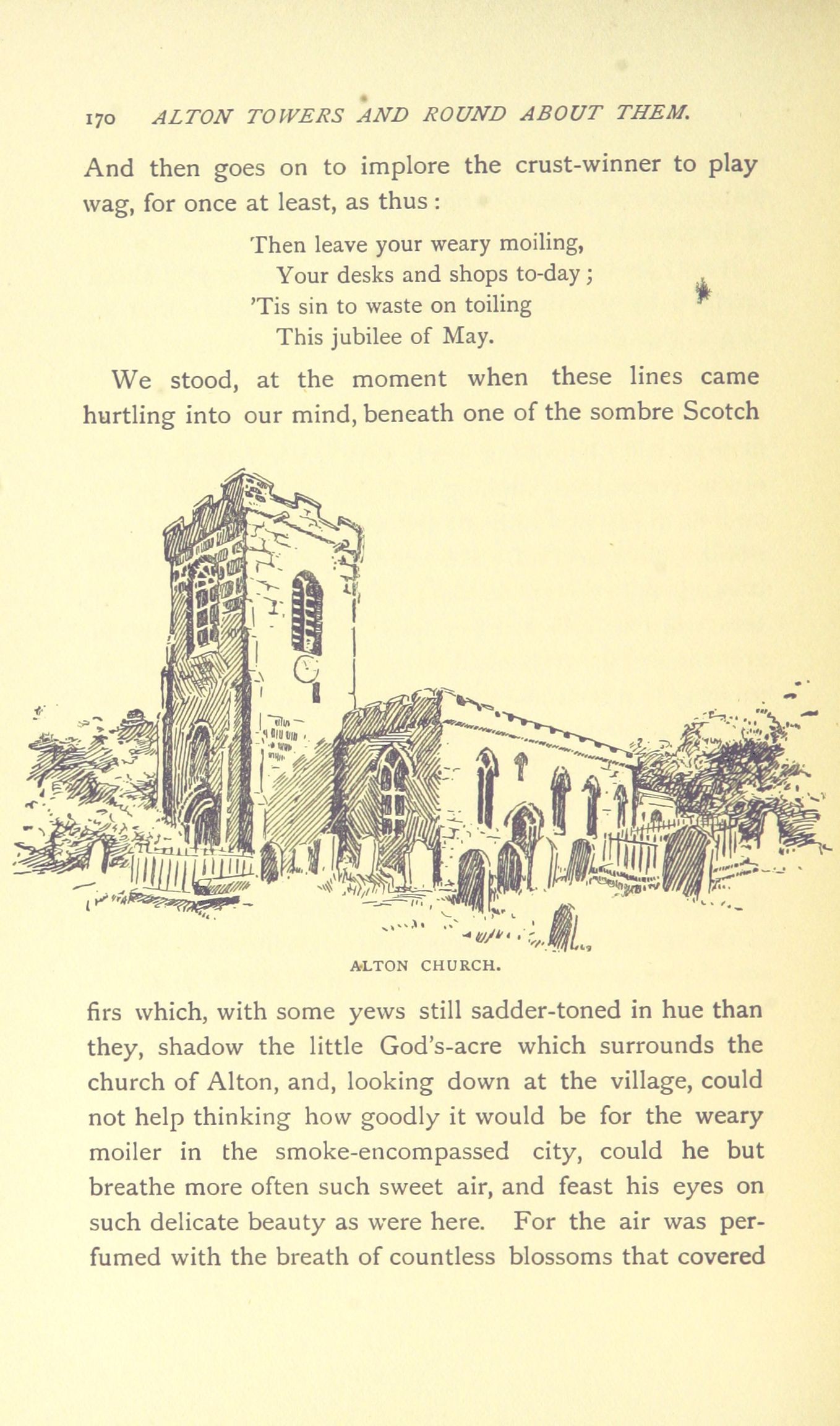 170 ALTON TOWERS AND ROUND ABOUT THEM.

And then goes on to implore the crust-winner to play wag, for once at least, as thus:

Then leave your weary moiling,
Your desks and shops to-day;
'Tis sin to waste on toiling
This jubilee of May.

We stood, at the moment when these lines came hurtling into our mind, beneath one of the sombre Scotch

ALTON CHURCH.

firs which, with some yews still sadder-toned in hue than they, shadow the little God's-acre which surrounds the church of Alton, and, looking down at the village, could not help thinking how goodly it would be for the weary moiler in the smoke-encompassed city, could he but breathe more often such sweet air, and feast his eyes on such delicate beauty as were here. For the air was perfumed with the breath of countless blossoms that covered